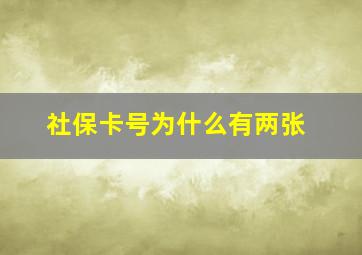 社保卡号为什么有两张